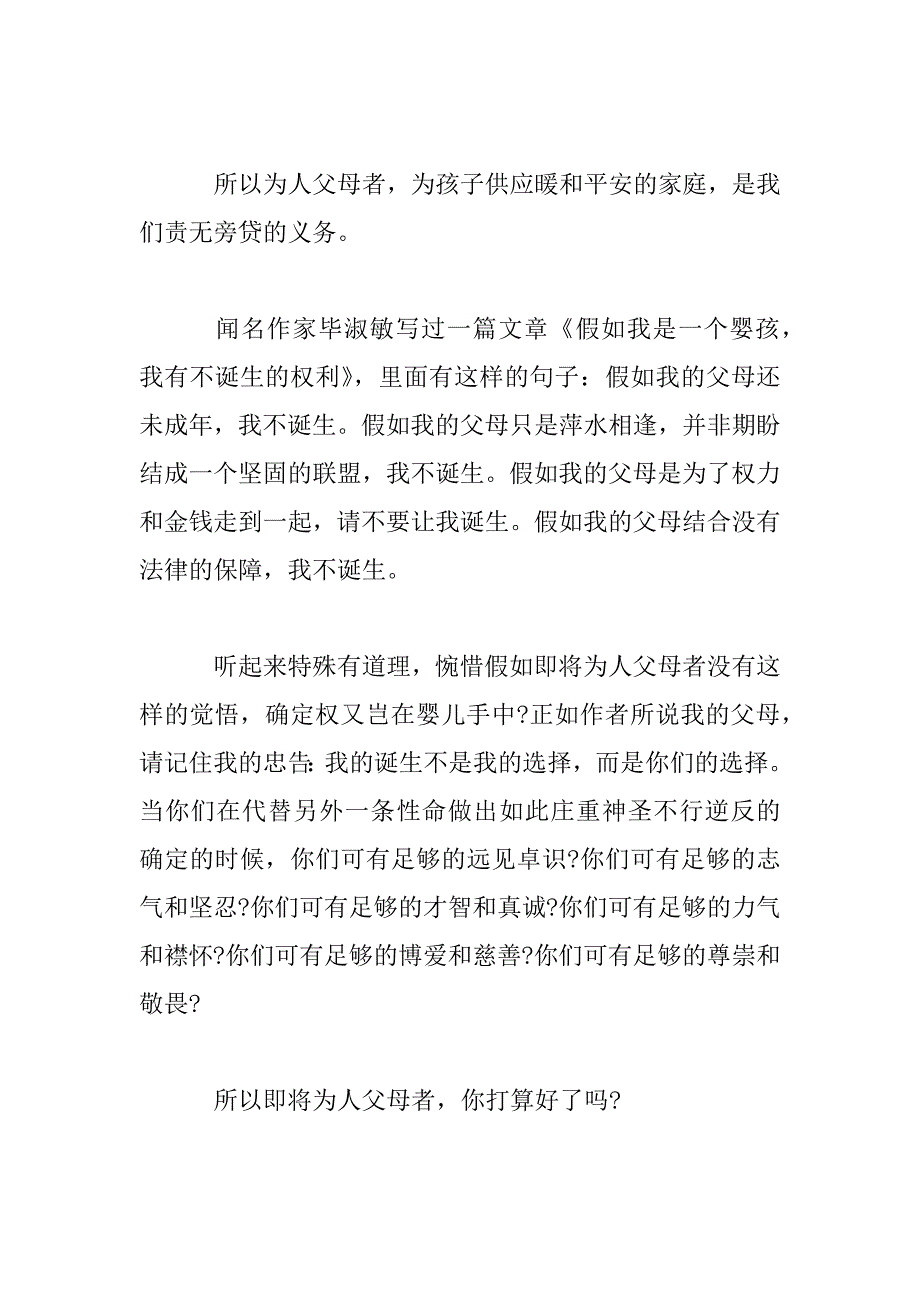 所以为人父母者，为孩子供应暖和平安的家庭，是我们责无旁贷的义务。

闻名作家毕淑敏写过一篇文章《假如我是一个婴孩，我有不诞生的权利》，里面有这样的句子：假如我的父母还未成年，我不诞生。假如我的父母只是萍水相逢，并非期盼结成一个坚固的联盟，我不诞生。假如我的父母是为了权力和金钱走到一起，请不要让我诞生。假如我的父母结合没有法律的保障，我不诞生。

听起来特殊有道理，惋惜假如即将为人父母者没有这样的觉悟，确定权又岂在婴儿手中?正如作者所说我的父母，请记住我的忠告:我的诞生不是我的选择，而是你们的选择。当你们在代替另外一条性命做出如此庄重神圣不行逆反的确定的时候，你们可有足够的远见卓识?你们可有足够的志气和坚忍?你们可有足够的才智和真诚?你们可有足够的力气和襟怀?你们可有足够的博爱和慈善?你们可有足够的尊崇和敬畏?

所以即将为人父母者，你打算好了吗?